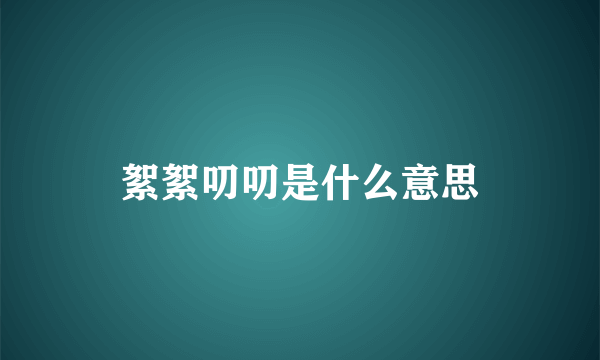 絮絮叨叨是什么意思